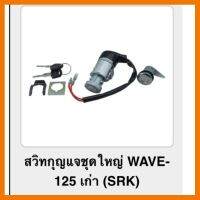 สวิทกุญแจชุดใหญ่ WAVE-125 เก่า (SRK)